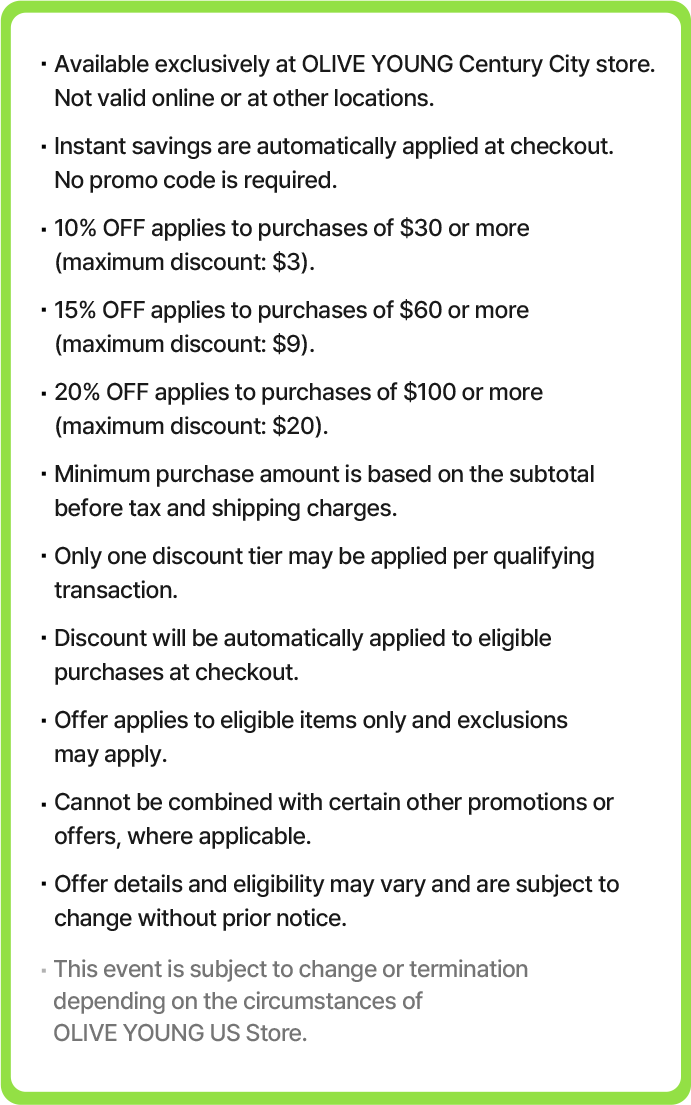 · Available exclusively at OLIVE YOUNG Century City store. Not valid online or at other locations.

· Instant savings are automatically applied at checkout. No promo code is required.

· 10% OFF applies to purchases of \$30 or more (maximum discount: \$3).

· 15% OFF applies to purchases of \$60 or more (maximum discount: \$9).

· 20% OFF applies to purchases of \$100 or more (maximum discount: \$20).

· Minimum purchase amount is based on the subtotal before tax and shipping charges.

· Only one discount tier may be applied per qualifying transaction.

· Discount will be automatically applied to eligible purchases at checkout.

· Offer applies to eligible items only and exclusions may apply.

· Cannot be combined with certain other promotions or offers, where applicable.

· Offer details and eligibility may vary and are subject to change without prior notice.

· This event is subject to change or termination depending on the circumstances of OLIVE YOUNG US Store.